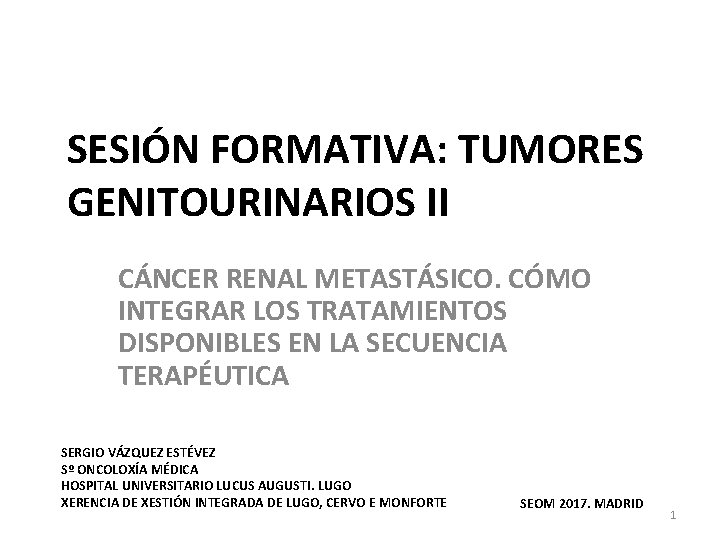 SESIÓN FORMATIVA: TUMORES GENITOURINARIOS II

CÁNCER RENAL METASTÁSICO. CÓMO INTEGRAR LOS TRATAMIENTOS DISPONIBLES EN LA SECUENCIA TERAPÉUTICA

SERGIO VÁZQUEZ ESTÉVEZ
Sº ONCOLOXÍA MÉDICA
HOSPITAL UNIVERSITARIO LUCUS AUGUSTI. LUGO
XERENCIA DE XESTIÓN INTEGRADA DE LUGO, CERVO E MONFORTE

SEOM 2017. MADRID

1